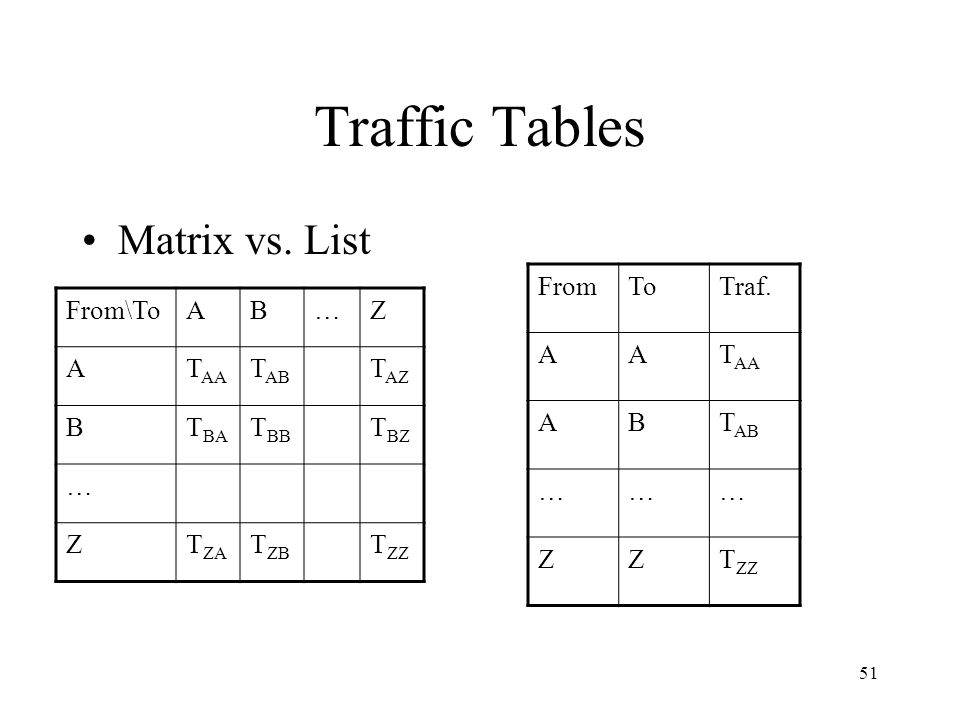 Traffic Tables

• Matrix vs. List

| From\To | A | B | … | Z |
|---|---|---|---|---|
| A | $T_{AA}$ | $T_{AB}$ | | $T_{AZ}$ |
| B | $T_{BA}$ | $T_{BB}$ | | $T_{BZ}$ |
| … | | | | |
| Z | $T_{ZA}$ | $T_{ZB}$ | | $T_{ZZ}$ |

| From | To | Traf. |
|---|---|---|
| A | A | $T_{AA}$ |
| A | B | $T_{AB}$ |
| … | … | … |
| Z | Z | $T_{ZZ}$ |

51